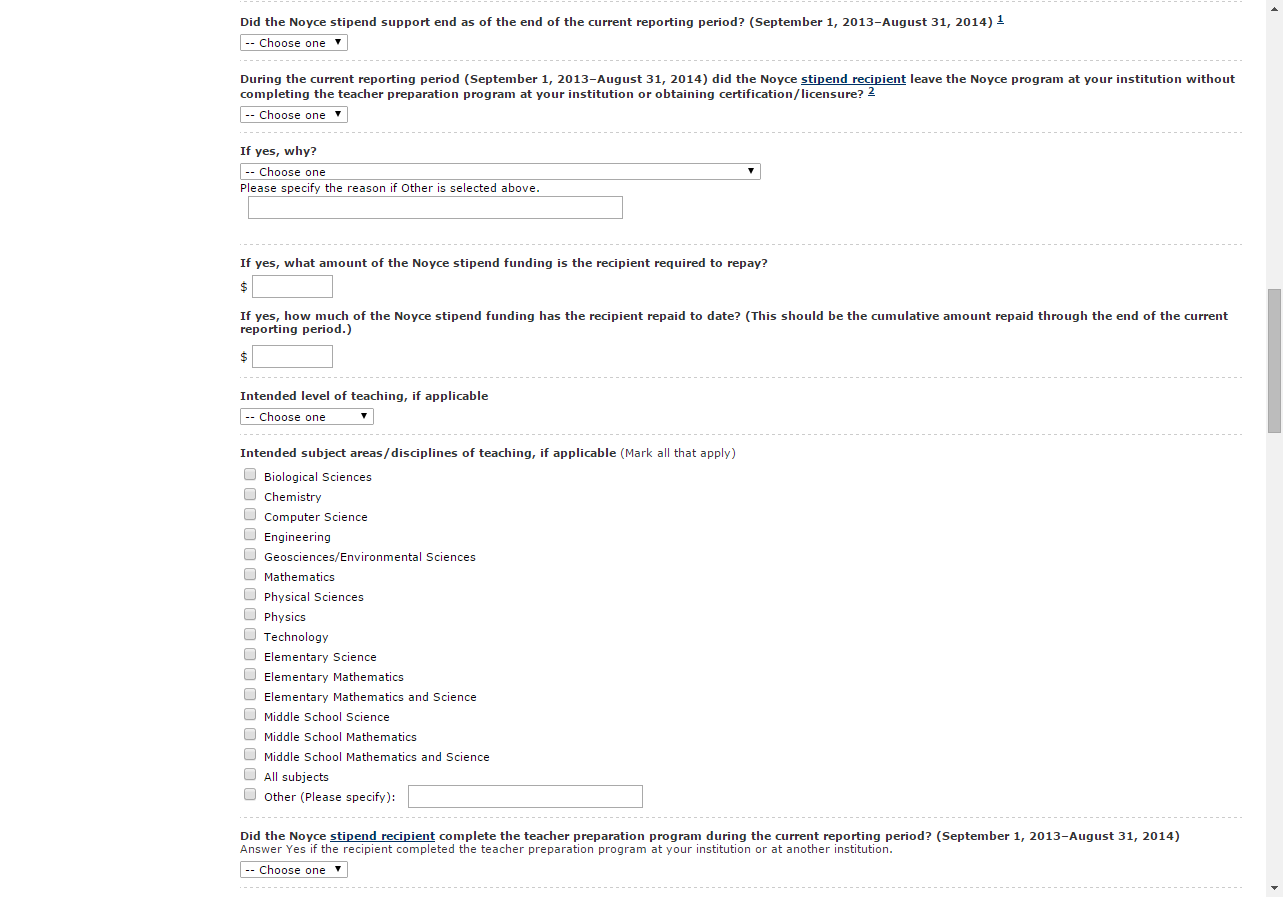 Did the Noyce stipend support end as of the end of the current reporting period? (September 1, 2013–August 31, 2014) 1

-- Choose one

During the current reporting period (September 1, 2013–August 31, 2014) did the Noyce stipend recipient leave the Noyce program at your institution without completing the teacher preparation program at your institution or obtaining certification/licensure? 2

-- Choose one

If yes, why?

-- Choose one

Please specify the reason if Other is selected above.

If yes, what amount of the Noyce stipend funding is the recipient required to repay?

$

If yes, how much of the Noyce stipend funding has the recipient repaid to date? (This should be the cumulative amount repaid through the end of the current reporting period.)

$

Intended level of teaching, if applicable

-- Choose one

Intended subject areas/disciplines of teaching, if applicable (Mark all that apply)

Biological Sciences
Chemistry
Computer Science
Engineering
Geosciences/Environmental Sciences
Mathematics
Physical Sciences
Physics
Technology
Elementary Science
Elementary Mathematics
Elementary Mathematics and Science
Middle School Science
Middle School Mathematics
Middle School Mathematics and Science
All subjects
Other (Please specify):

Did the Noyce stipend recipient complete the teacher preparation program during the current reporting period? (September 1, 2013–August 31, 2014)
Answer Yes if the recipient completed the teacher preparation program at your institution or at another institution.

-- Choose one